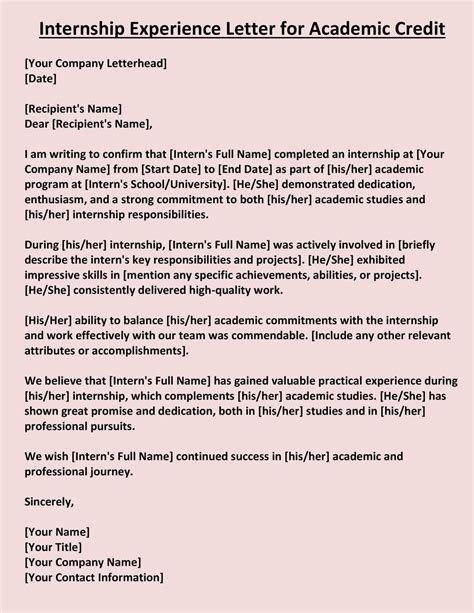 Internship Experience Letter for Academic Credit

[Your Company Letterhead]
[Date]

[Recipient's Name]
Dear [Recipient's Name],

I am writing to confirm that [Intern's Full Name] completed an internship at [Your Company Name] from [Start Date] to [End Date] as part of [his/her] academic program at [Intern's School/University]. [He/She] demonstrated dedication, enthusiasm, and a strong commitment to both [his/her] academic studies and [his/her] internship responsibilities.

During [his/her] internship, [Intern's Full Name] was actively involved in [briefly describe the intern's key responsibilities and projects]. [He/She] exhibited impressive skills in [mention any specific achievements, abilities, or projects]. [He/She] consistently delivered high-quality work.

[His/Her] ability to balance [his/her] academic commitments with the internship and work effectively with our team was commendable. [Include any other relevant attributes or accomplishments].

We believe that [Intern's Full Name] has gained valuable practical experience during [his/her] internship, which complements [his/her] academic studies. [He/She] has shown great promise and dedication, both in [his/her] studies and in [his/her] professional pursuits.

We wish [Intern's Full Name] continued success in [his/her] academic and professional journey.

Sincerely,

[Your Name]
[Your Title]
[Your Company Name]
[Your Contact Information]